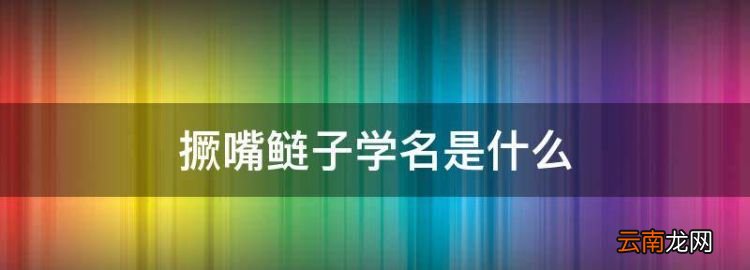 撅嘴鲢子学名是什么

云南龙网